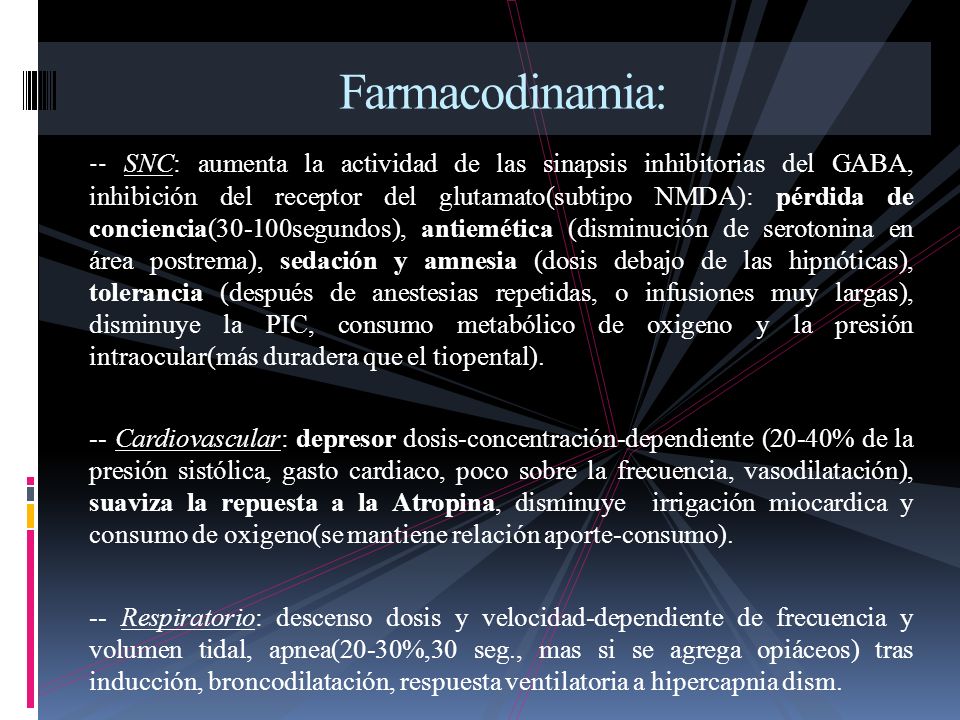 Farmacodinamia:

-- SNC: aumenta la actividad de las sinapsis inhibitorias del GABA, inhibición del receptor del glutamato(subtipo NMDA): pérdida de conciencia(30-100segundos), antiemética (disminución de serotonina en área postrema), sedación y amnesia (dosis debajo de las hipnóticas), tolerancia (después de anestesias repetidas, o infusiones muy largas), disminuye la PIC, consumo metabólico de oxigeno y la presión intraocular(más duradera que el tiopental).

-- Cardiovascular: depresor dosis-concentración-dependiente (20-40% de la presión sistólica, gasto cardiaco, poco sobre la frecuencia, vasodilatación), suaviza la repuesta a la Atropina, disminuye irrigación miocardica y consumo de oxigeno(se mantiene relación aporte-consumo).

-- Respiratorio: descenso dosis y velocidad-dependiente de frecuencia y volumen tidal, apnea(20-30%,30 seg., mas si se agrega opiáceos) tras inducción, broncodilatación, respuesta ventilatoria a hipercapnia dism.